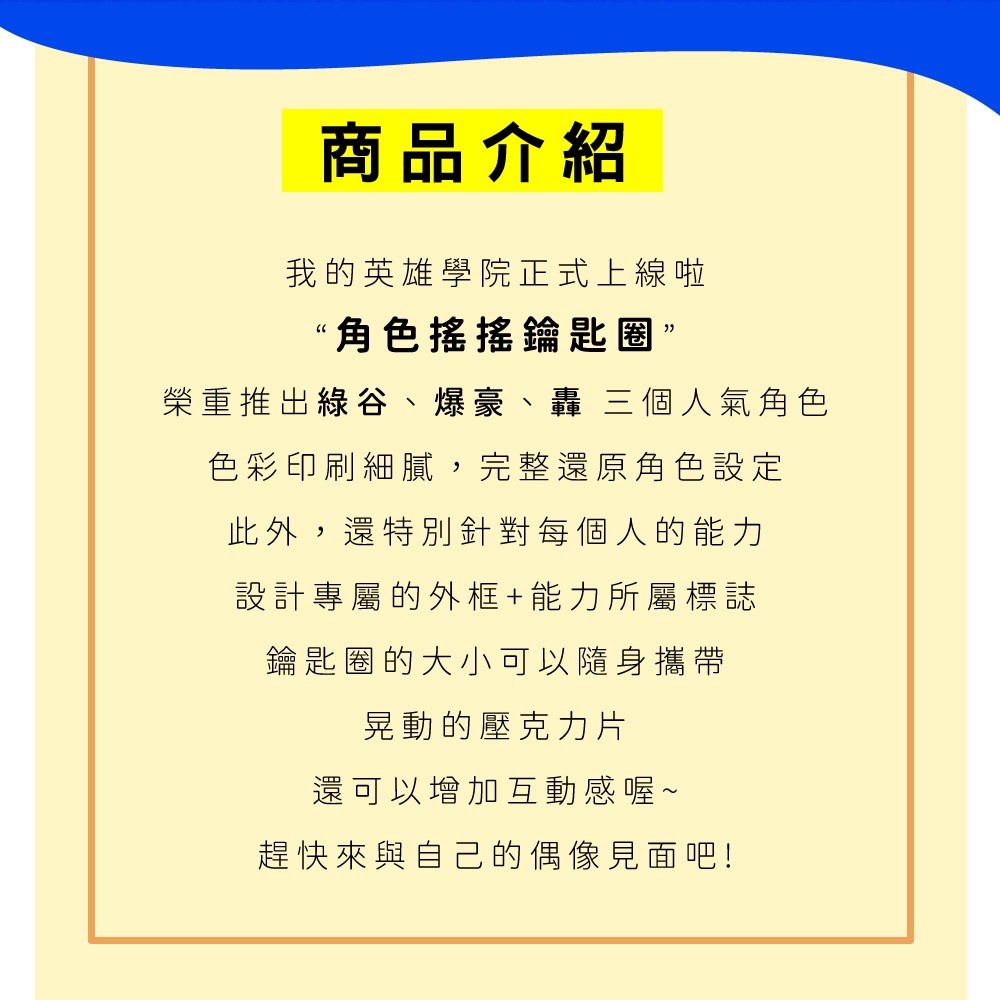 商品介紹

我的英雄學院正式上線啦

“角色搖搖鑰匙圈”

榮重推出綠谷、爆豪、轟 三個人氣角色

色彩印刷細膩，完整還原角色設定

此外，還特別針對每個人的能力

設計專屬的外框+能力所屬標誌

鑰匙圈的大小可以隨身攜帶

晃動的壓克力片

還可以增加互動感喔~

趕快來與自己的偶像見面吧!